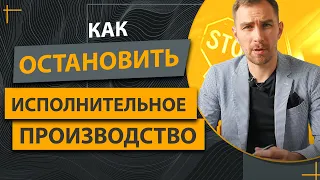 КАК
ОСТАНОВИТЬ
ИСПОЛНИТЕЛЬНОЕ
ПРОИЗВОДСТВО

STO